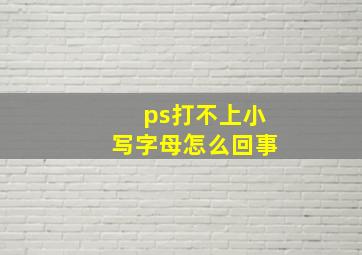 ps打不上小写字母怎么回事